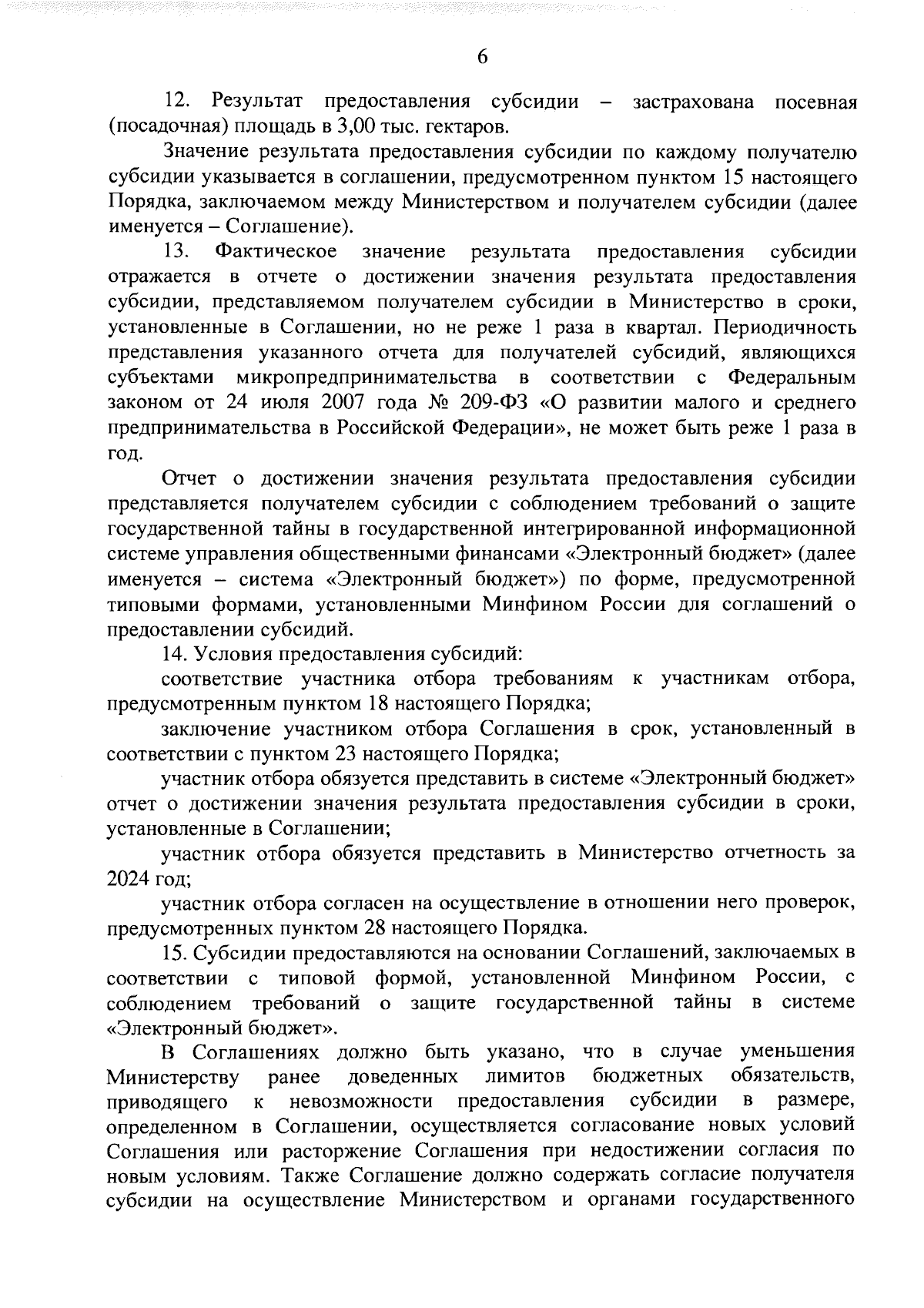 6

12. Результат предоставления субсидии – застрахована посевная (посадочная) площадь в 3,00 тыс. гектаров.

Значение результата предоставления субсидии по каждому получателю субсидии указывается в соглашении, предусмотренном пунктом 15 настоящего Порядка, заключаемом между Министерством и получателем субсидии (далее именуется – Соглашение).

13. Фактическое значение результата предоставления субсидии отражается в отчете о достижении значения результата предоставления субсидии, представляемом получателем субсидии в Министерство в сроки, установленные в Соглашении, но не реже 1 раза в квартал. Периодичность представления указанного отчета для получателей субсидий, являющихся субъектами микропредпринимательства в соответствии с Федеральным законом от 24 июля 2007 года № 209-ФЗ «О развитии малого и среднего предпринимательства в Российской Федерации», не может быть реже 1 раза в год.

Отчет о достижении значения результата предоставления субсидии представляется получателем субсидии с соблюдением требований о защите государственной тайны в государственной интегрированной информационной системе управления общественными финансами «Электронный бюджет» (далее именуется – система «Электронный бюджет») по форме, предусмотренной типовыми формами, установленными Минфином России для соглашений о предоставлении субсидий.

14. Условия предоставления субсидий:

соответствие участника отбора требованиям к участникам отбора, предусмотренным пунктом 18 настоящего Порядка;

заключение участником отбора Соглашения в срок, установленный в соответствии с пунктом 23 настоящего Порядка;

участник отбора обязуется представить в системе «Электронный бюджет» отчет о достижении значения результата предоставления субсидии в сроки, установленные в Соглашении;

участник отбора обязуется представить в Министерство отчетность за 2024 год;

участник отбора согласен на осуществление в отношении него проверок, предусмотренных пунктом 28 настоящего Порядка.

15. Субсидии предоставляются на основании Соглашений, заключаемых в соответствии с типовой формой, установленной Минфином России, с соблюдением требований о защите государственной тайны в системе «Электронный бюджет».

В Соглашениях должно быть указано, что в случае уменьшения Министерству ранее доведенных лимитов бюджетных обязательств, приводящего к невозможности предоставления субсидии в размере, определенном в Соглашении, осуществляется согласование новых условий Соглашения или расторжение Соглашения при недостижении согласия по новым условиям. Также Соглашение должно содержать согласие получателя субсидии на осуществление Министерством и органами государственного